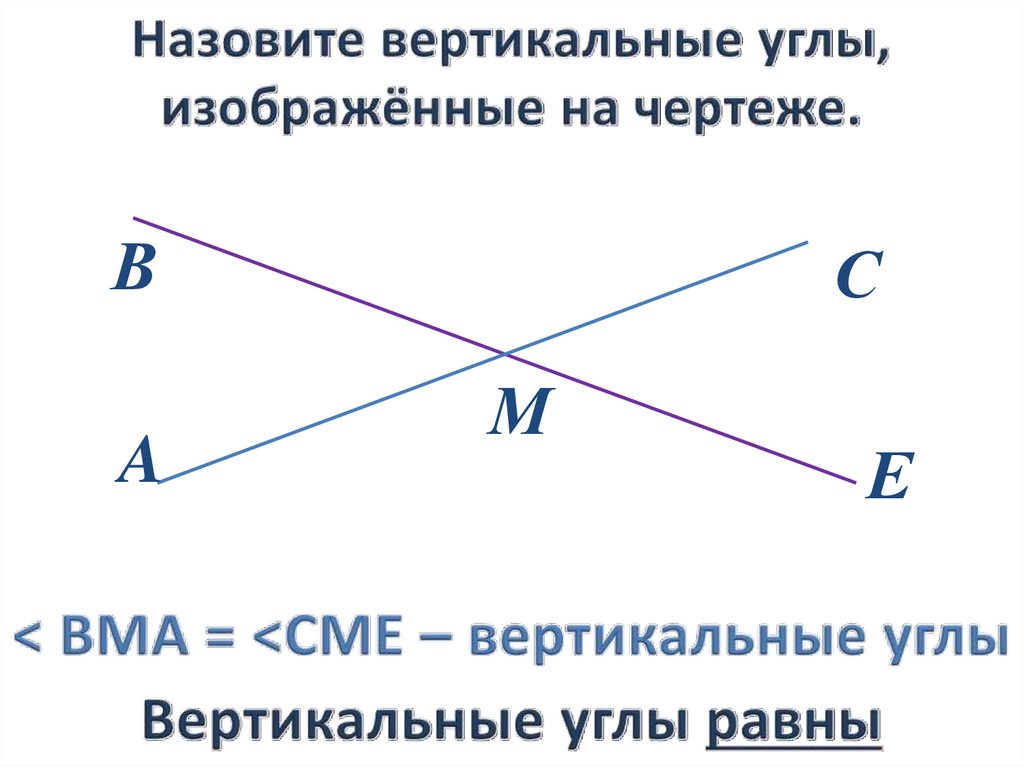 Назовите вертикальные углы, изображённые на чертеже.

B

C

M

A

E

< BMA = <CME – вертикальные углы

Вертикальные углы равны